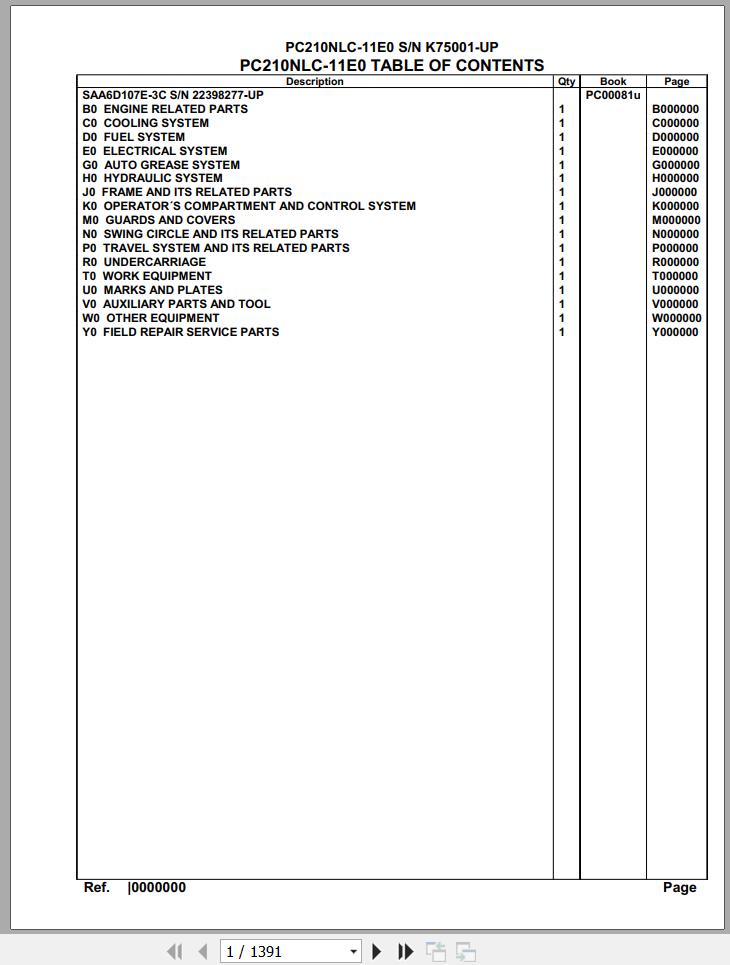 PC210NLC-11E0 S/N K75001-UP
PC210NLC-11E0 TABLE OF CONTENTS

| Description | Qty | Book | Page |
|---|---|---|---|
| SAA6D107E-3C S/N 22398277-UP | | PC00081u | |
| B0 ENGINE RELATED PARTS | 1 | | B000000 |
| C0 COOLING SYSTEM | 1 | | C000000 |
| D0 FUEL SYSTEM | 1 | | D000000 |
| E0 ELECTRICAL SYSTEM | 1 | | E000000 |
| G0 AUTO GREASE SYSTEM | 1 | | G000000 |
| H0 HYDRAULIC SYSTEM | 1 | | H000000 |
| J0 FRAME AND ITS RELATED PARTS | 1 | | J000000 |
| K0 OPERATOR'S COMPARTMENT AND CONTROL SYSTEM | 1 | | K000000 |
| M0 GUARDS AND COVERS | 1 | | M000000 |
| N0 SWING CIRCLE AND ITS RELATED PARTS | 1 | | N000000 |
| P0 TRAVEL SYSTEM AND ITS RELATED PARTS | 1 | | P000000 |
| R0 UNDERCARRIAGE | 1 | | R000000 |
| T0 WORK EQUIPMENT | 1 | | T000000 |
| U0 MARKS AND PLATES | 1 | | U000000 |
| V0 AUXILIARY PARTS AND TOOL | 1 | | V000000 |
| W0 OTHER EQUIPMENT | 1 | | W000000 |
| Y0 FIELD REPAIR SERVICE PARTS | 1 | | Y000000 |

Ref. |0000000 Page

1 / 1391